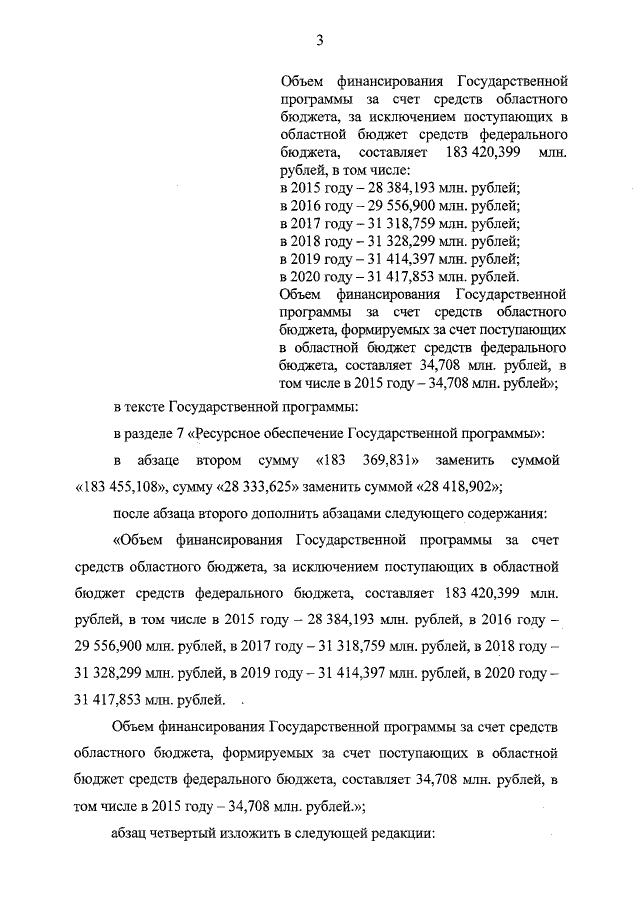 3

Объем финансирования Государственной программы за счет средств областного бюджета, за исключением поступающих в областной бюджет средств федерального бюджета, составляет 183 420,399 млн. рублей, в том числе:
в 2015 году – 28 384,193 млн. рублей;
в 2016 году – 29 556,900 млн. рублей;
в 2017 году – 31 318,759 млн. рублей;
в 2018 году – 31 328,299 млн. рублей;
в 2019 году – 31 414,397 млн. рублей;
в 2020 году – 31 417,853 млн. рублей.
Объем финансирования Государственной программы за счет средств областного бюджета, формируемых за счет поступающих в областной бюджет средств федерального бюджета, составляет 34,708 млн. рублей, в том числе в 2015 году – 34,708 млн. рублей»;

в тексте Государственной программы:

в разделе 7 «Ресурсное обеспечение Государственной программы»:

в абзаце втором сумму «183 369,831» заменить суммой «183 455,108», сумму «28 333,625» заменить суммой «28 418,902»;

после абзаца второго дополнить абзацами следующего содержания:

«Объем финансирования Государственной программы за счет средств областного бюджета, за исключением поступающих в областной бюджет средств федерального бюджета, составляет 183 420,399 млн. рублей, в том числе в 2015 году – 28 384,193 млн. рублей, в 2016 году – 29 556,900 млн. рублей, в 2017 году – 31 318,759 млн. рублей, в 2018 году – 31 328,299 млн. рублей, в 2019 году – 31 414,397 млн. рублей, в 2020 году – 31 417,853 млн. рублей.

Объем финансирования Государственной программы за счет средств областного бюджета, формируемых за счет поступающих в областной бюджет средств федерального бюджета, составляет 34,708 млн. рублей, в том числе в 2015 году – 34,708 млн. рублей.»;

абзац четвертый изложить в следующей редакции: